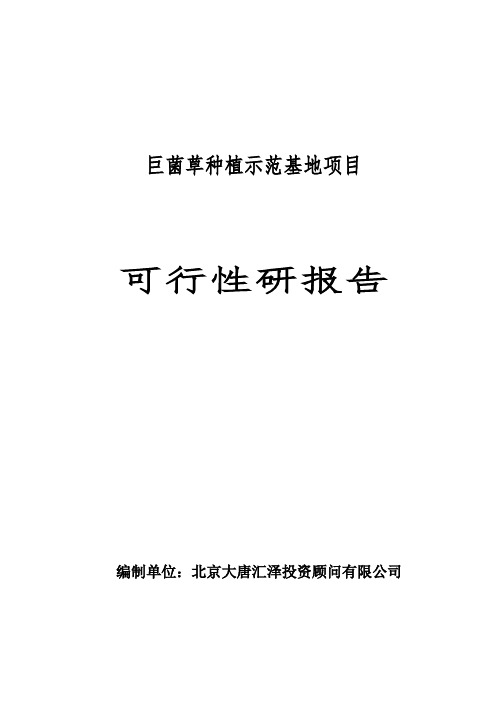 巨菌草种植示范基地项目

可行性研报告

编制单位：北京大唐汇泽投资顾问有限公司